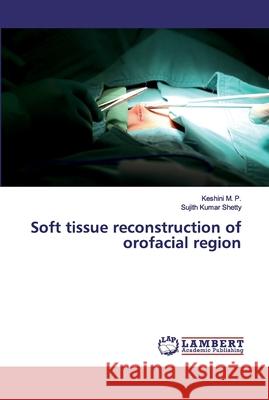 Keshini M. P.
Sujith Kumar Shetty

Soft tissue reconstruction of orofacial region

LAP LAMBERT Academic Publishing

Kraina Książek